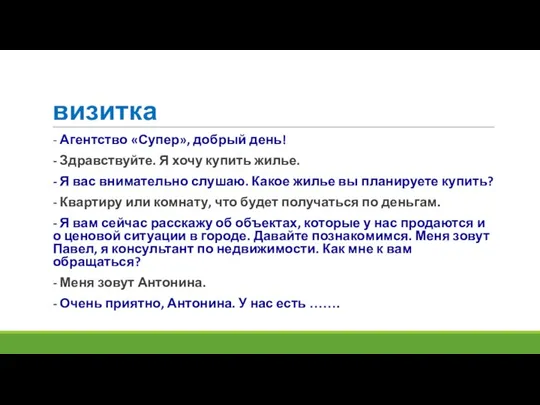 визитка

- Агентство «Супер», добрый день!

- Здравствуйте. Я хочу купить жилье.

- Я вас внимательно слушаю. Какое жилье вы планируете купить?

- Квартиру или комнату, что будет получаться по деньгам.

- Я вам сейчас расскажу об объектах, которые у нас продаются и о ценовой ситуации в городе. Давайте познакомимся. Меня зовут Павел, я консультант по недвижимости. Как мне к вам обращаться?

- Меня зовут Антонина.

- Очень приятно, Антонина. У нас есть …….